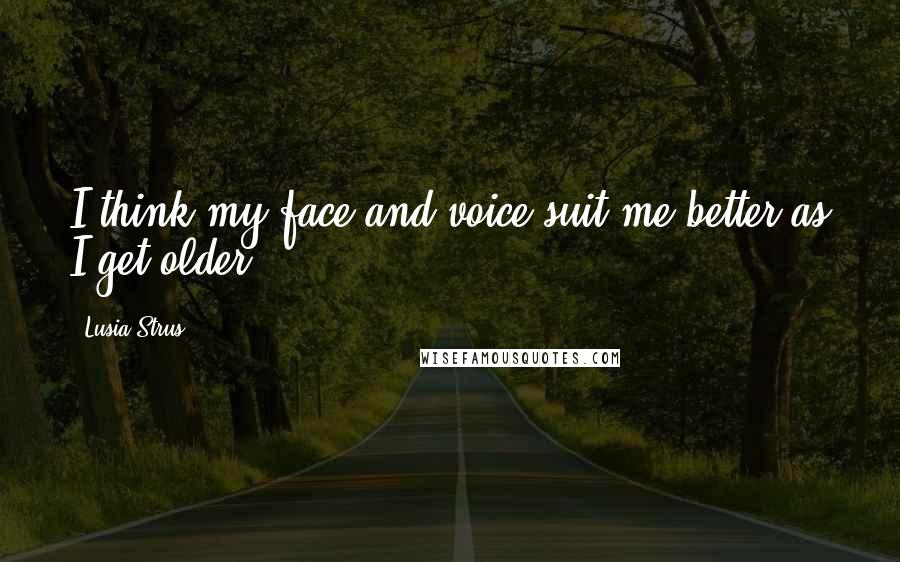 I think my face and voice suit me better as I get older.

Lusia Strus

WISEFAMOUSQUOTES.COM